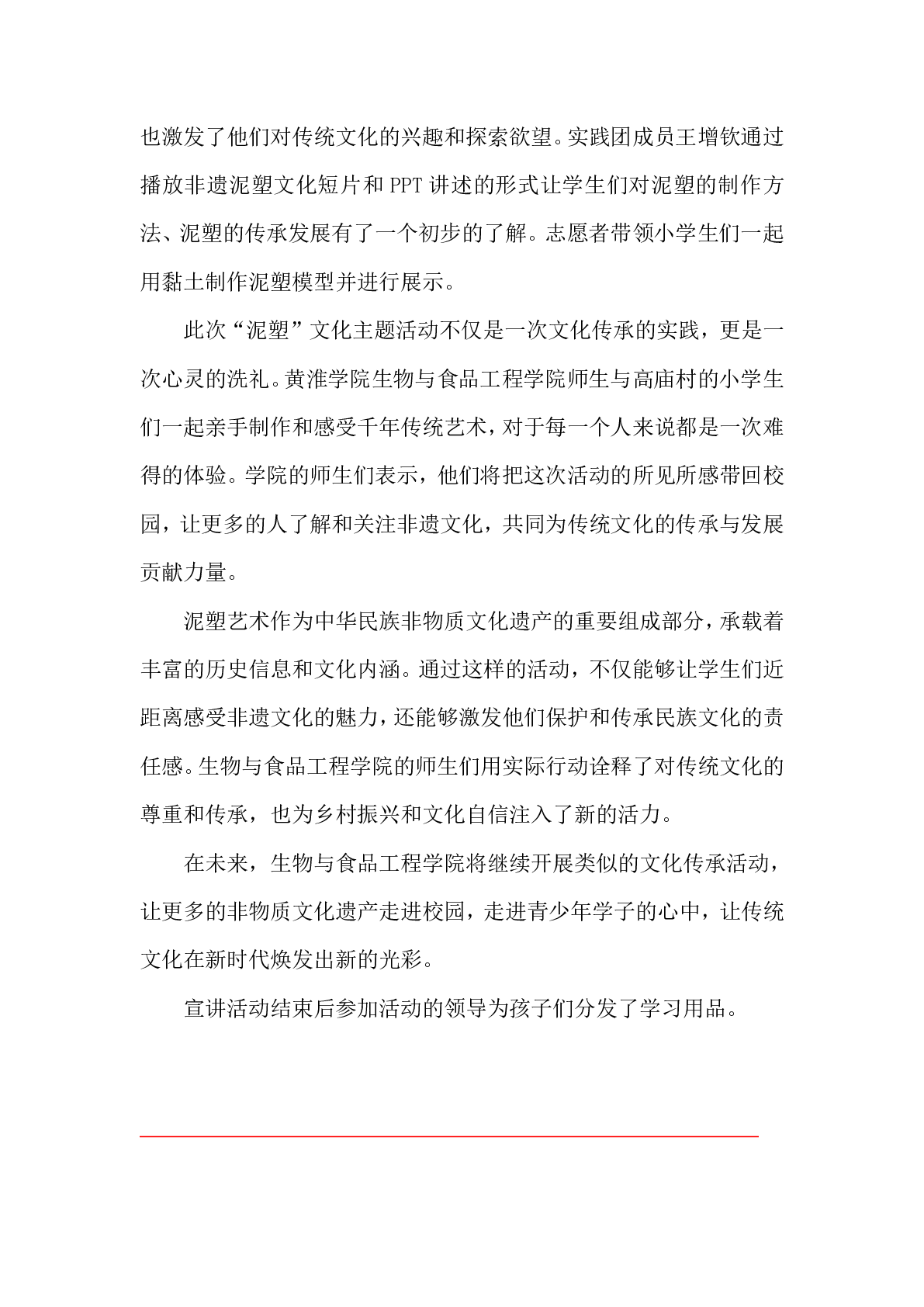 也激发了他们对传统文化的兴趣和探索欲望。实践团成员王增钦通过播放非遗泥塑文化短片和 PPT 讲述的形式让学生们对泥塑的制作方法、泥塑的传承发展有了一个初步的了解。志愿者带领小学生们一起用黏土制作泥塑模型并进行展示。

此次“泥塑”文化主题活动不仅是一次文化传承的实践，更是一次心灵的洗礼。黄淮学院生物与食品工程学院师生与高庙村的小学生们一起亲手制作和感受千年传统艺术，对于每一个人来说都是一次难得的体验。学院的师生们表示，他们将把这次活动的所见所感带回校园，让更多的人了解和关注非遗文化，共同为传统文化的传承与发展贡献力量。

泥塑艺术作为中华民族非物质文化遗产的重要组成部分，承载着丰富的历史信息和文化内涵。通过这样的活动，不仅能够让学生们近距离感受非遗文化的魅力，还能够激发他们保护和传承民族文化的责任感。生物与食品工程学院的师生们用实际行动诠释了对传统文化的尊重和传承，也为乡村振兴和文化自信注入了新的活力。

在未来，生物与食品工程学院将继续开展类似的文化传承活动，让更多的非物质文化遗产走进校园，走进青少年学子的心中，让传统文化在新时代焕发出新的光彩。

宣讲活动结束后参加活动的领导为孩子们分发了学习用品。